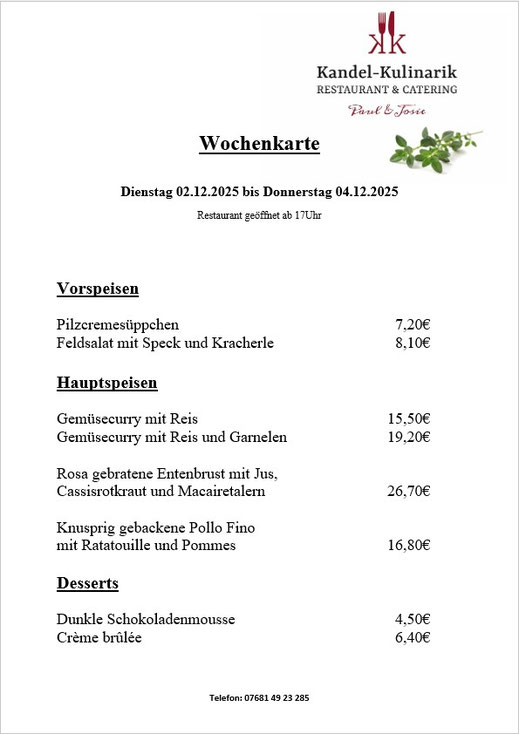 KK

Kandel-Kulinarik
RESTAURANT & CATERING
Paul & Josie

Wochenkarte

Dienstag 02.12.2025 bis Donnerstag 04.12.2025

Restaurant geöffnet ab 17Uhr

Vorspeisen

Pilzcremesüppchen 7,20€
Feldsalat mit Speck und Kracherle 8,10€

Hauptspeisen

Gemüsecurry mit Reis 15,50€
Gemüsecurry mit Reis und Garnelen 19,20€

Rosa gebratene Entenbrust mit Jus, Cassisrotkraut und Macairetalern 26,70€

Knusprig gebackene Pollo Fino mit Ratatouille und Pommes 16,80€

Desserts

Dunkle Schokoladenmousse 4,50€
Crème brûlée 6,40€

Telefon: 07681 49 23 285